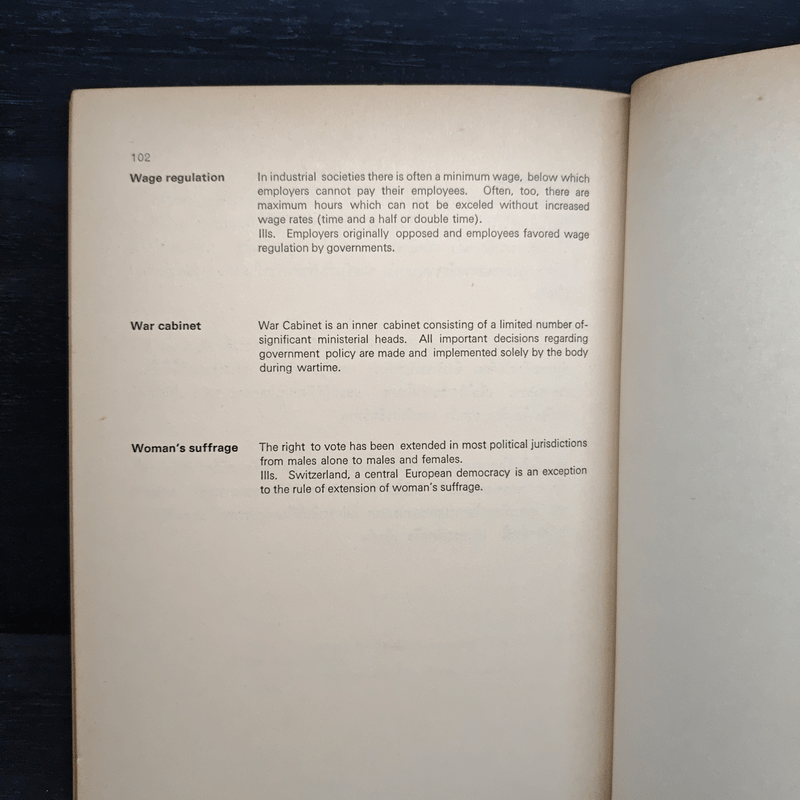 102

Wage regulation

In industrial societies there is often a minimum wage, below which employers cannot pay their employees. Often, too, there are maximum hours which can not be exceled without increased wage rates (time and a half or double time).
Ills. Employers originally opposed and employees favored wage regulation by governments.

War cabinet

War Cabinet is an inner cabinet consisting of a limited number of-significant ministerial heads. All important decisions regarding government policy are made and implemented solely by the body during wartime.

Woman's suffrage

The right to vote has been extended in most political jurisdictions from males alone to males and females.
Ills. Switzerland, a central European democracy is an exception to the rule of extension of woman's suffrage.